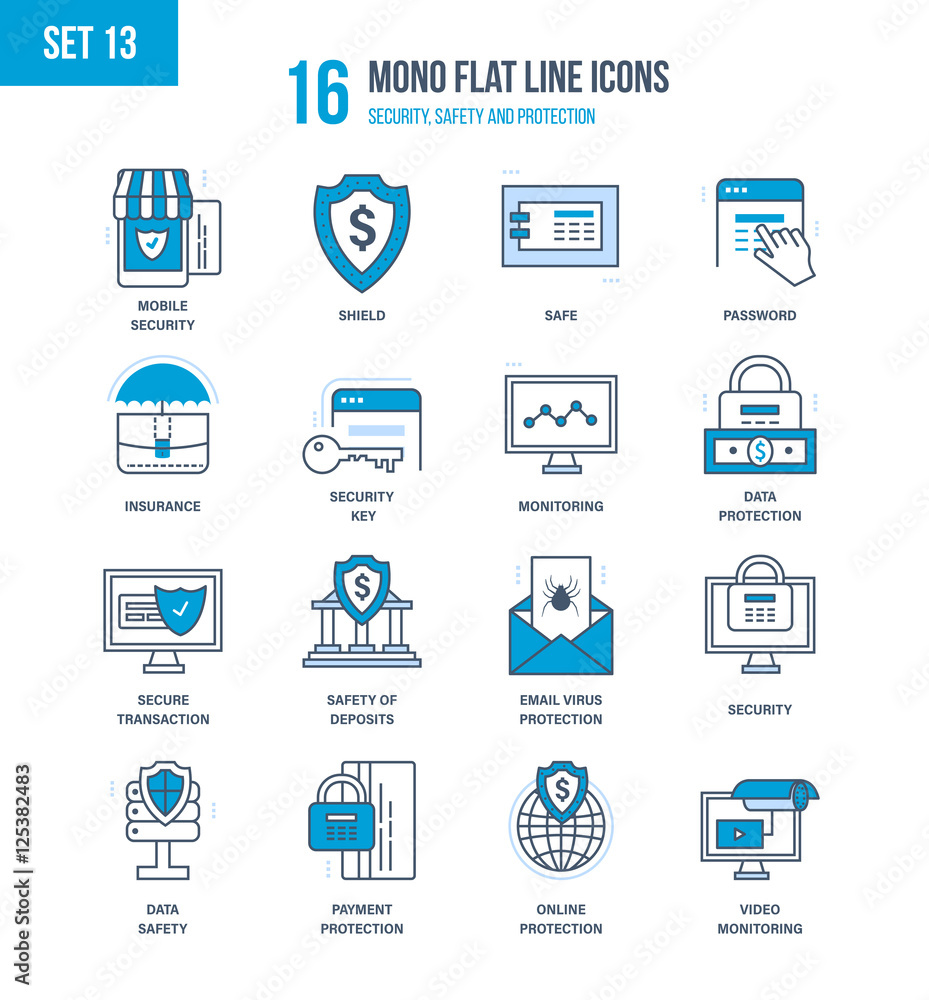 SET 13

16 MONO FLAT LINE ICONS
SECURITY, SAFETY AND PROTECTION

MOBILE SECURITY

SHIELD

SAFE

PASSWORD

INSURANCE

SECURITY KEY

MONITORING

DATA PROTECTION

SECURE TRANSACTION

SAFETY OF DEPOSITS

EMAIL VIRUS PROTECTION

SECURITY

DATA SAFETY

PAYMENT PROTECTION

ONLINE PROTECTION

VIDEO MONITORING

Adobe Stock | #125382483